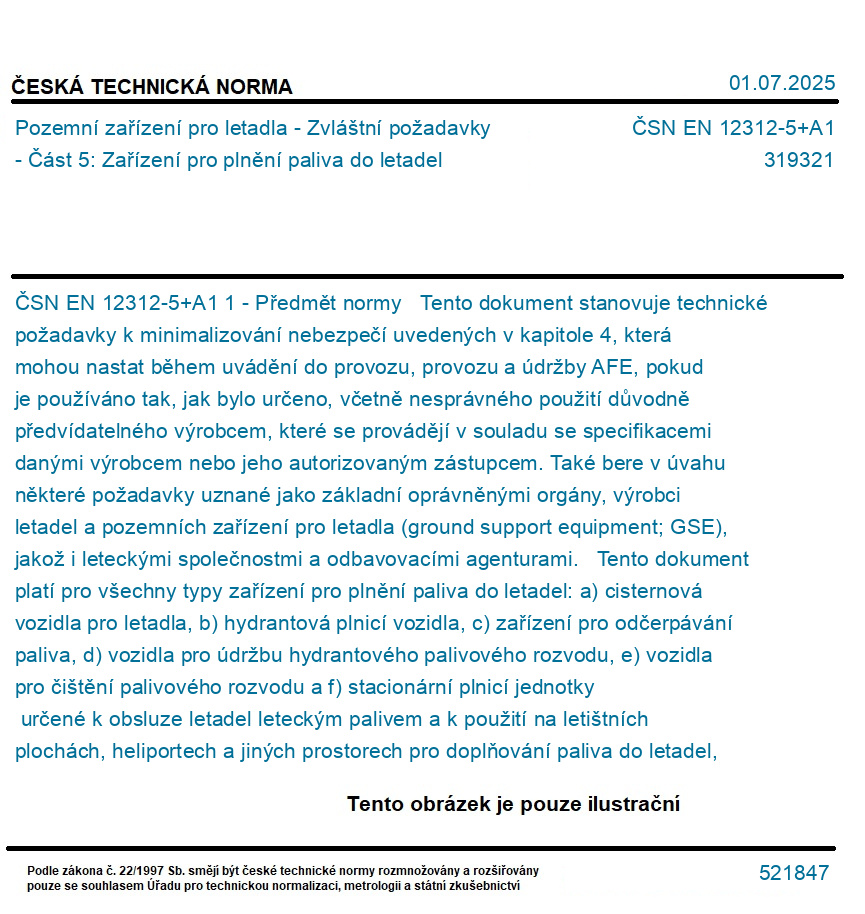 ČESKÁ TECHNICKÁ NORMA

01.07.2025

Pozemní zařízení pro letadla - Zvláštní požadavky - Část 5: Zařízení pro plnění paliva do letadel

ČSN EN 12312-5+A1
319321

ČSN EN 12312-5+A1 1 - Předmět normy   Tento dokument stanovuje technické požadavky k minimalizování nebezpečí uvedených v kapitole 4, která mohou nastat během uvádění do provozu, provozu a údržby AFE, pokud je používáno tak, jak bylo určeno, včetně nesprávného použití důvodně předvídatelného výrobcem, které se provádějí v souladu se specifikacemi danými výrobcem nebo jeho autorizovaným zástupcem. Také bere v úvahu některé požadavky uznané jako základní oprávněnými orgány, výrobci letadel a pozemních zařízení pro letadla (ground support equipment; GSE), jakož i leteckými společnostmi a odbavovacími agenturami.   Tento dokument platí pro všechny typy zařízení pro plnění paliva do letadel: a) cisternová vozidla pro letadla, b) hydrantová plnicí vozidla, c) zařízení pro odčerpávání paliva, d) vozidla pro údržbu hydrantového palivového rozvodu, e) vozidla pro čištění palivového rozvodu a f) stacionární plnicí jednotky určené k obsluze letadel leteckým palivem a k použití na letištních plochách, heliportech a jiných prostorech pro doplňování paliva do letadel,

Tento obrázek je pouze ilustrační

Podle zákona č. 22/1997 Sb. smějí být české technické normy rozmnožovány a rozšiřovány pouze se souhlasem Úřadu pro technickou normalizaci, metrologii a státní zkušebnictví

521847